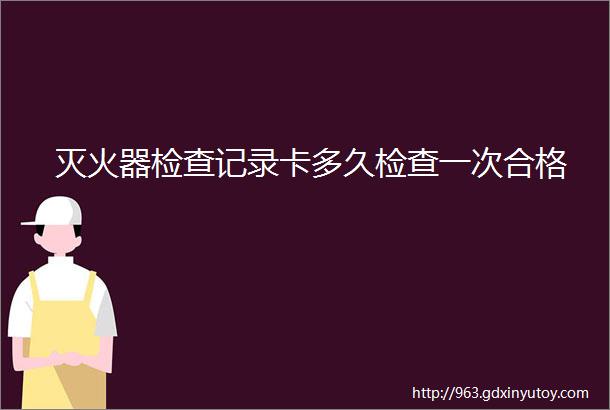 灭火器检查记录卡多久检查一次合格

http://963.gdxinyutoy.com